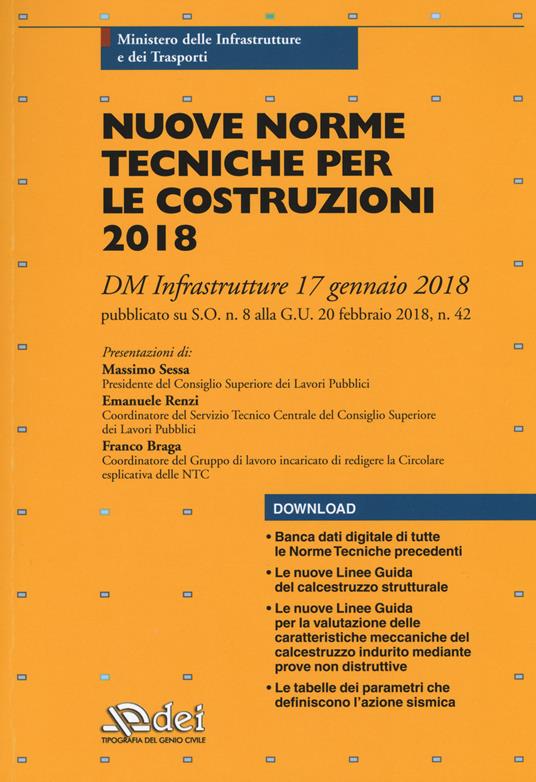 Ministero delle Infrastrutture e dei Trasporti

NUOVE NORME TECNICHE PER LE COSTRUZIONI 2018

DM Infrastrutture 17 gennaio 2018
pubblicato su S.O. n. 8 alla G.U. 20 febbraio 2018, n. 42

Presentazioni di:
Massimo Sessa
Presidente del Consiglio Superiore dei Lavori Pubblici
Emanuele Renzi
Coordinatore del Servizio Tecnico Centrale del Consiglio Superiore dei Lavori Pubblici
Franco Braga
Coordinatore del Gruppo di lavoro incaricato di redigere la Circolare esplicativa delle NTC

DOWNLOAD
• Banca dati digitale di tutte le Norme Tecniche precedenti
• Le nuove Linee Guida del calcestruzzo strutturale
• Le nuove Linee Guida per la valutazione delle caratteristiche meccaniche del calcestruzzo indurito mediante prove non distruttive
• Le tabelle dei parametri che definiscono l'azione sismica

dei
TIPOGRAFIA DEL GENIO CIVILE